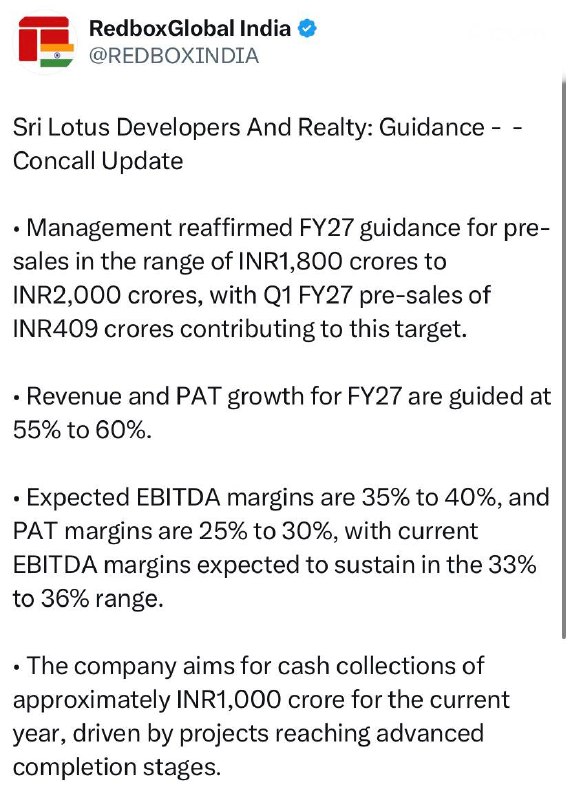 RedboxGlobal India
@REDBOXINDIA

Sri Lotus Developers And Realty: Guidance - - Concall Update

• Management reaffirmed FY27 guidance for pre-sales in the range of INR1,800 crores to INR2,000 crores, with Q1 FY27 pre-sales of INR409 crores contributing to this target.

• Revenue and PAT growth for FY27 are guided at 55% to 60%.

• Expected EBITDA margins are 35% to 40%, and PAT margins are 25% to 30%, with current EBITDA margins expected to sustain in the 33% to 36% range.

• The company aims for cash collections of approximately INR1,000 crore for the current year, driven by projects reaching advanced completion stages.